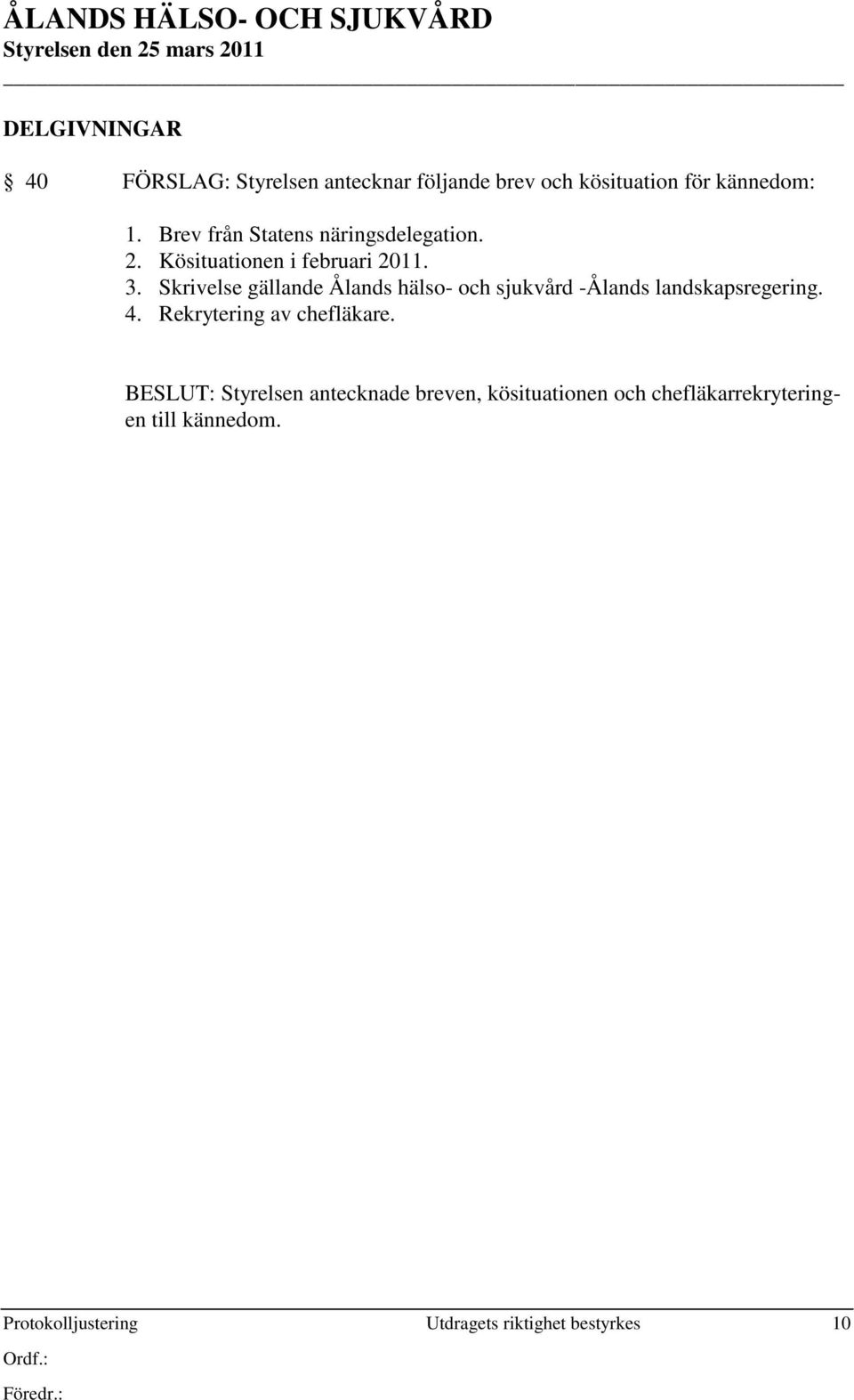 ÅLANDS HÄLSO- OCH SJUKVÅRD
Styrelsen den 25 mars 2011

DELGIVNINGAR

§ 40 FÖRSLAG: Styrelsen antecknar följande brev och kösituation för kännedom:

1. Brev från Statens näringsdelegation.
2. Kösituationen i februari 2011.
3. Skrivelse gällande Ålands hälso- och sjukvård -Ålands landskapsregering.
4. Rekrytering av chefläkare.

BESLUT: Styrelsen antecknade breven, kösituationen och chefläkarrekryteringen till kännedom.

Protokolljustering Utdragets riktighet bestyrkes 10
Ordf.:
Föredr.: